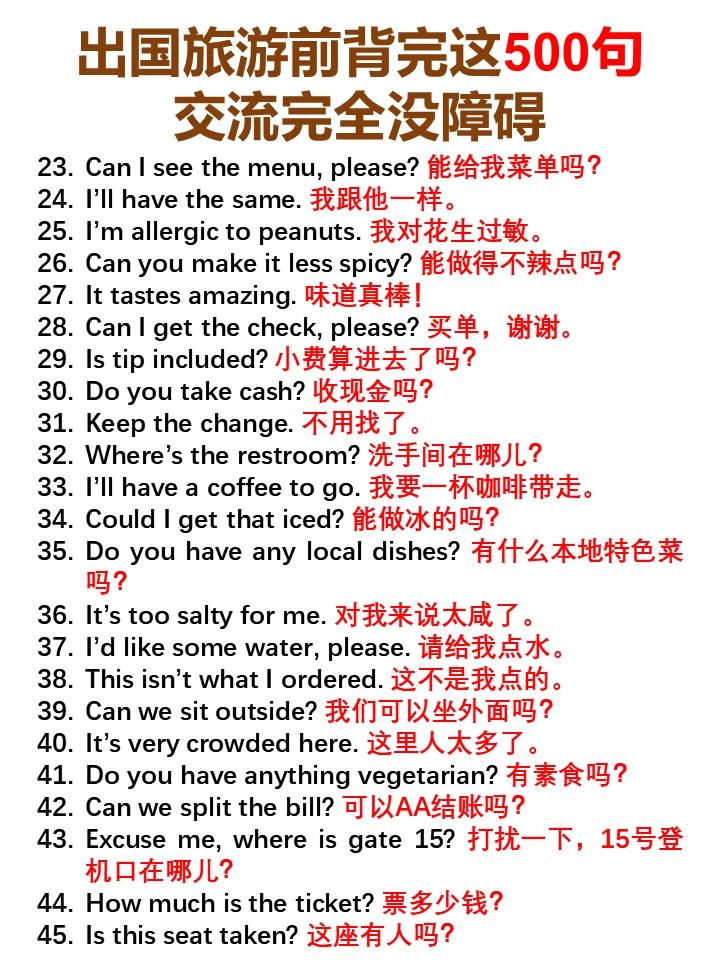 出国旅游前背完这500句
交流完全没障碍

23. Can I see the menu, please? 能给我菜单吗？
24. I'll have the same. 我跟他一样。
25. I'm allergic to peanuts. 我对花生过敏。
26. Can you make it less spicy? 能做得不辣点吗？
27. It tastes amazing. 味道真棒！
28. Can I get the check, please? 买单，谢谢。
29. Is tip included? 小费算进去了吗？
30. Do you take cash? 收现金吗？
31. Keep the change. 不用找了。
32. Where's the restroom? 洗手间在哪儿？
33. I'll have a coffee to go. 我要一杯咖啡带走。
34. Could I get that iced? 能做冰的吗？
35. Do you have any local dishes? 有什么本地特色菜吗？
36. It's too salty for me. 对我来说太咸了。
37. I'd like some water, please. 请给我点水。
38. This isn't what I ordered. 这不是我点的。
39. Can we sit outside? 我们可以坐外面吗？
40. It's very crowded here. 这里人太多了。
41. Do you have anything vegetarian? 有素食吗？
42. Can we split the bill? 可以AA结账吗？
43. Excuse me, where is gate 15? 打扰一下，15号登机口在哪儿？
44. How much is the ticket? 票多少钱？
45. Is this seat taken? 这座有人吗？